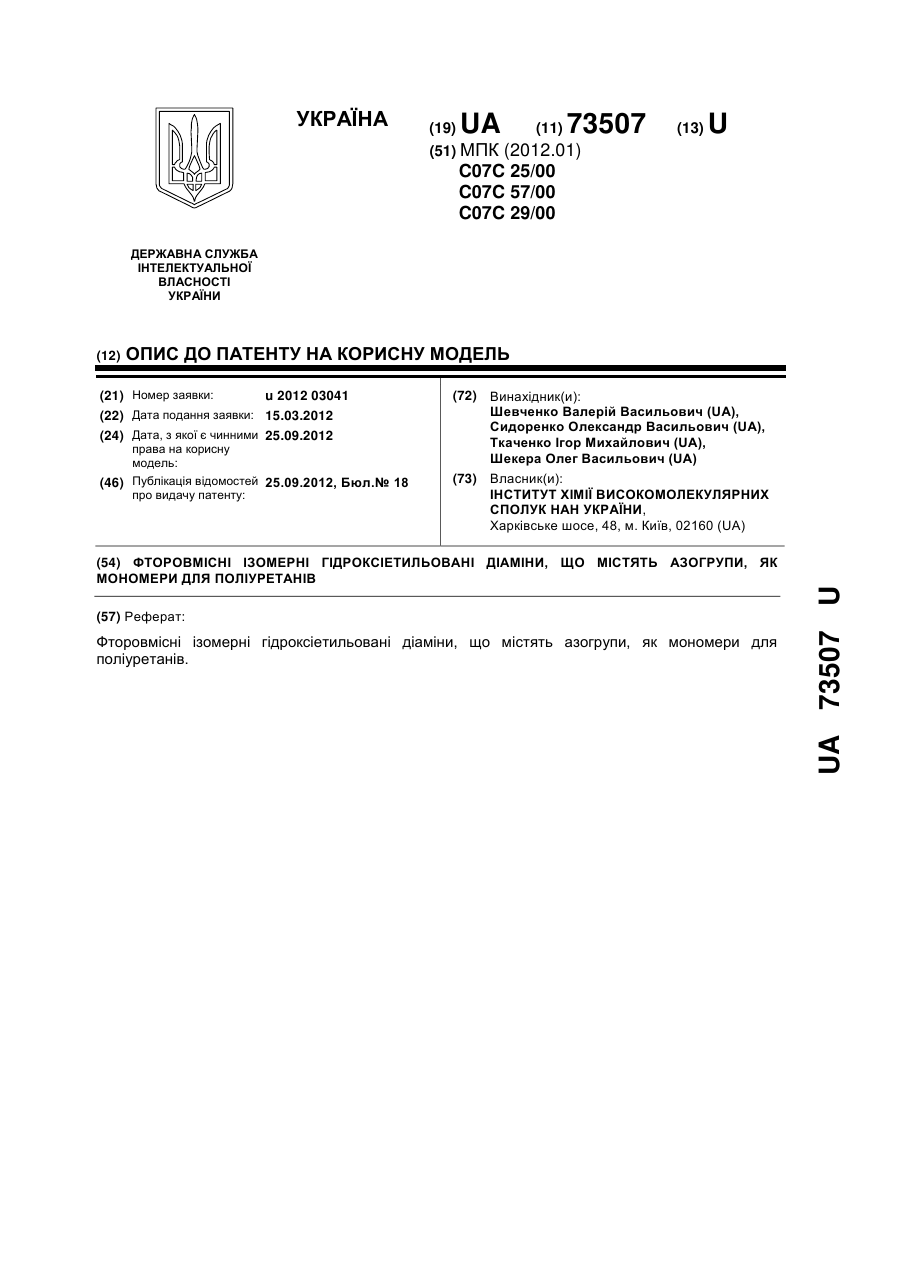 УКРАЇНА

(19) UA (11) 73507 (13) U

(51) МПК (2012.01)
C07C 25/00
C07C 57/00
C07C 29/00

ДЕРЖАВНА СЛУЖБА ІНТЕЛЕКТУАЛЬНОЇ ВЛАСНОСТІ УКРАЇНИ

(12) ОПИС ДО ПАТЕНТУ НА КОРИСНУ МОДЕЛЬ

(21) Номер заявки: u 2012 03041
(22) Дата подання заявки: 15.03.2012
(24) Дата, з якої є чинними права на корисну модель: 25.09.2012
(46) Публікація відомостей про видачу патенту: 25.09.2012, Бюл.№ 18

(72) Винахідник(и):
Шевченко Валерій Васильович (UA),
Сидоренко Олександр Васильович (UA),
Ткаченко Ігор Михайлович (UA),
Шекера Олег Васильович (UA)

(73) Власник(и):
ІНСТИТУТ ХІМІЇ ВИСОКОМОЛЕКУЛЯРНИХ СПОЛУК НАН УКРАЇНИ,
Харківське шосе, 48, м. Київ, 02160 (UA)

(54) ФТОРОВМІСНІ ІЗОМЕРНІ ГІДРОКСІЕТИЛЬОВАНІ ДІАМІНИ, ЩО МІСТЯТЬ АЗОГРУПИ, ЯК МОНОМЕРИ ДЛЯ ПОЛІУРЕТАНІВ

(57) Реферат:

Фторовмісні ізомерні гідроксіетильовані діаміни, що містять азогрупи, як мономери для поліуретанів.

UA 73507 U